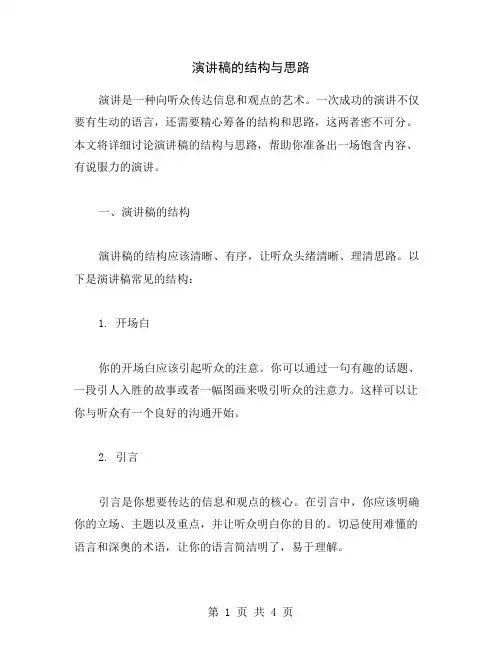 演讲稿的结构与思路

演讲是一种向听众传达信息和观点的艺术。一次成功的演讲不仅要有生动的语言，还需要精心筹备的结构和思路，这两者密不可分。本文将详细讨论演讲稿的结构与思路，帮助你准备出一场饱含内容、有说服力的演讲。

一、演讲稿的结构

演讲稿的结构应该清晰、有序，让听众头绪清晰、理清思路。以下是演讲稿常见的结构：

1. 开场白

你的开场白应该引起听众的注意。你可以通过一句有趣的话题、一段引人入胜的故事或者一幅图画来吸引听众的注意力。这样可以让你与听众有一个良好的沟通开始。

2. 引言

引言是你想要传达的信息和观点的核心。在引言中，你应该明确你的立场、主题以及重点，并让听众明白你的目的。切忌使用难懂的语言和深奥的术语，让你的语言简洁明了，易于理解。

第 1 页 共 4 页